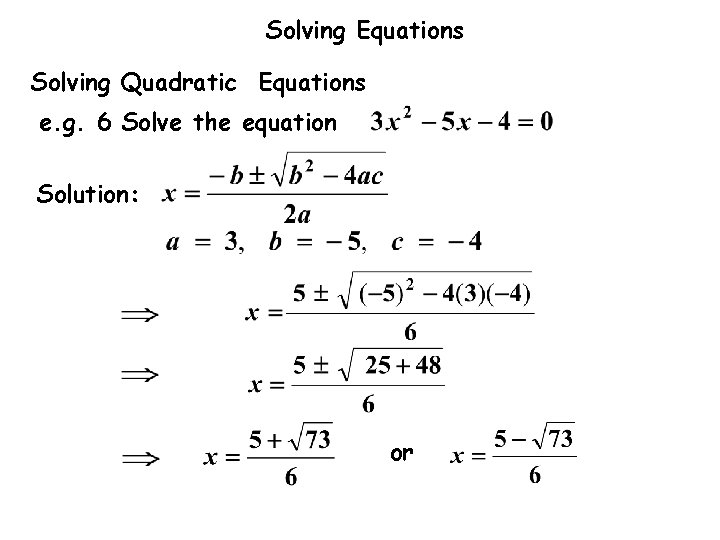 Solving Equations

Solving Quadratic Equations

e.g. 6 Solve the equation $3x^2 - 5x - 4 = 0$

Solution: $x = \frac{-b \pm \sqrt{b^2 - 4ac}}{2a}$

$a = 3, \quad b = -5, \quad c = -4$

$\Rightarrow \quad x = \frac{5 \pm \sqrt{(-5)^2 - 4(3)(-4)}}{6}$

$\Rightarrow \quad x = \frac{5 \pm \sqrt{25 + 48}}{6}$

$\Rightarrow \quad x = \frac{5 + \sqrt{73}}{6}$ or $x = \frac{5 - \sqrt{73}}{6}$